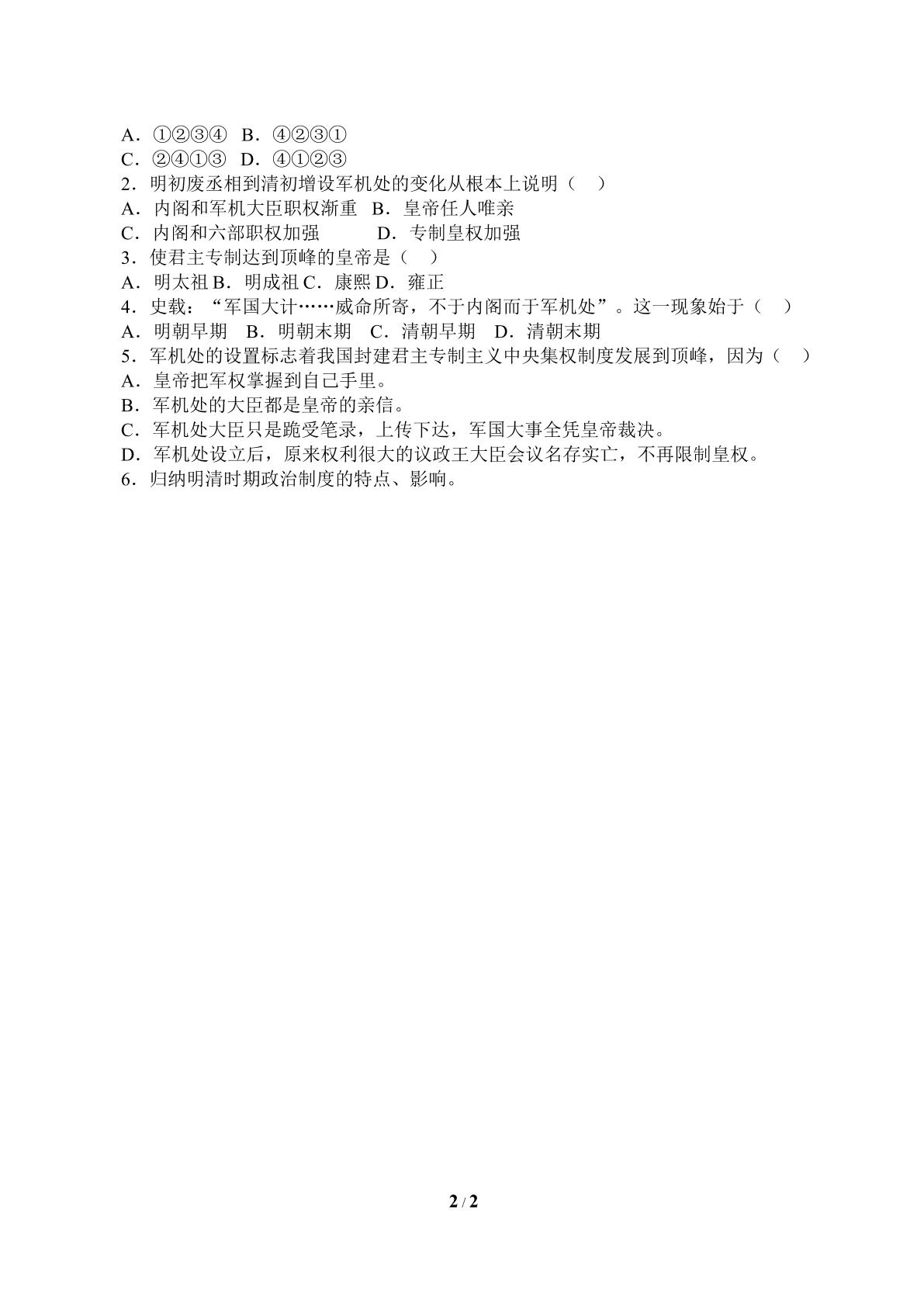 A．①②③④ B．④②③①
C．②④①③ D．④①②③
2．明初废丞相到清初增设军机处的变化从根本上说明（ ）
A．内阁和军机大臣职权渐重 B．皇帝任人唯亲
C．内阁和六部职权加强 D．专制皇权加强
3．使君主专制达到顶峰的皇帝是（ ）
A．明太祖 B．明成祖 C．康熙 D．雍正
4．史载：“军国大计……威命所寄，不于内阁而于军机处”。这一现象始于（ ）
A．明朝早期 B．明朝末期 C．清朝早期 D．清朝末期
5．军机处的设置标志着我国封建君主专制主义中央集权制度发展到顶峰，因为（ ）
A．皇帝把军权掌握到自己手里。
B．军机处的大臣都是皇帝的亲信。
C．军机处大臣只是跪受笔录，上传下达，军国大事全凭皇帝裁决。
D．军机处设立后，原来权利很大的议政王大臣会议名存实亡，不再限制皇权。
6．归纳明清时期政治制度的特点、影响。

2 / 2